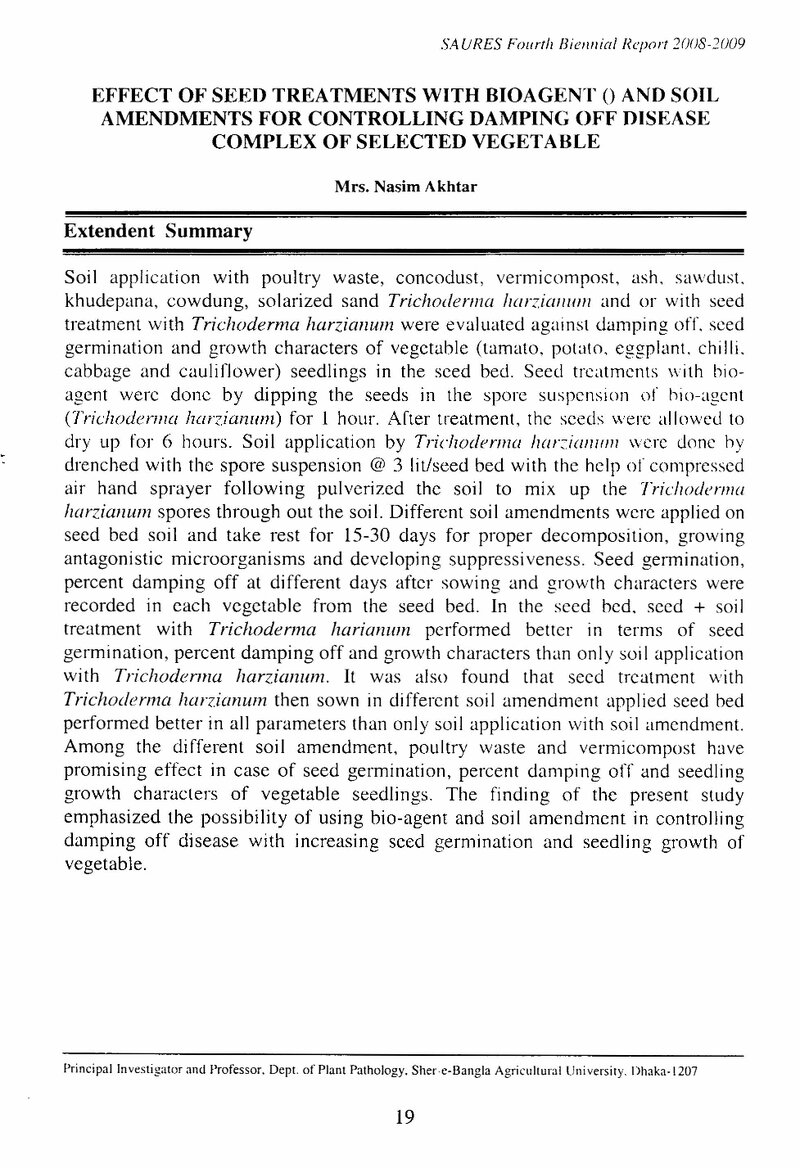 SAURES Fourth Biennial Report 2008-2009

EFFECT OF SEED TREATMENTS WITH BIOAGENT () AND SOIL AMENDMENTS FOR CONTROLLING DAMPING OFF DISEASE COMPLEX OF SELECTED VEGETABLE

Mrs. Nasim Akhtar

Extendent Summary

Soil application with poultry waste, concodust, vermicompost, ash, sawdust, khudepana, cowdung, solarized sand Trichoderma harzianum and or with seed treatment with Trichoderma harzianum were evaluated against damping off, seed germination and growth characters of vegetable (tamato, potato, eggplant, chilli, cabbage and cauliflower) seedlings in the seed bed. Seed treatments with bio-agent were done by dipping the seeds in the spore suspension of bio-agent (Trichoderma harzianum) for 1 hour. After treatment, the seeds were allowed to dry up for 6 hours. Soil application by Trichoderma harzianum were done by drenched with the spore suspension @ 3 lit/seed bed with the help of compressed air hand sprayer following pulverized the soil to mix up the Trichoderma harzianum spores through out the soil. Different soil amendments were applied on seed bed soil and take rest for 15-30 days for proper decomposition, growing antagonistic microorganisms and developing suppressiveness. Seed germination, percent damping off at different days after sowing and growth characters were recorded in each vegetable from the seed bed. In the seed bed, seed + soil treatment with Trichoderma harianum performed better in terms of seed germination, percent damping off and growth characters than only soil application with Trichoderma harzianum. It was also found that seed treatment with Trichoderma harzianum then sown in different soil amendment applied seed bed performed better in all parameters than only soil application with soil amendment. Among the different soil amendment, poultry waste and vermicompost have promising effect in case of seed germination, percent damping off and seedling growth characters of vegetable seedlings. The finding of the present study emphasized the possibility of using bio-agent and soil amendment in controlling damping off disease with increasing seed germination and seedling growth of vegetable.

Principal Investigator and Professor, Dept. of Plant Pathology, Sher-e-Bangla Agricultural University, Dhaka-1207

19